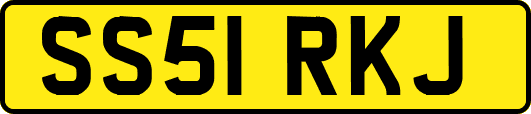 SS51 RKJ